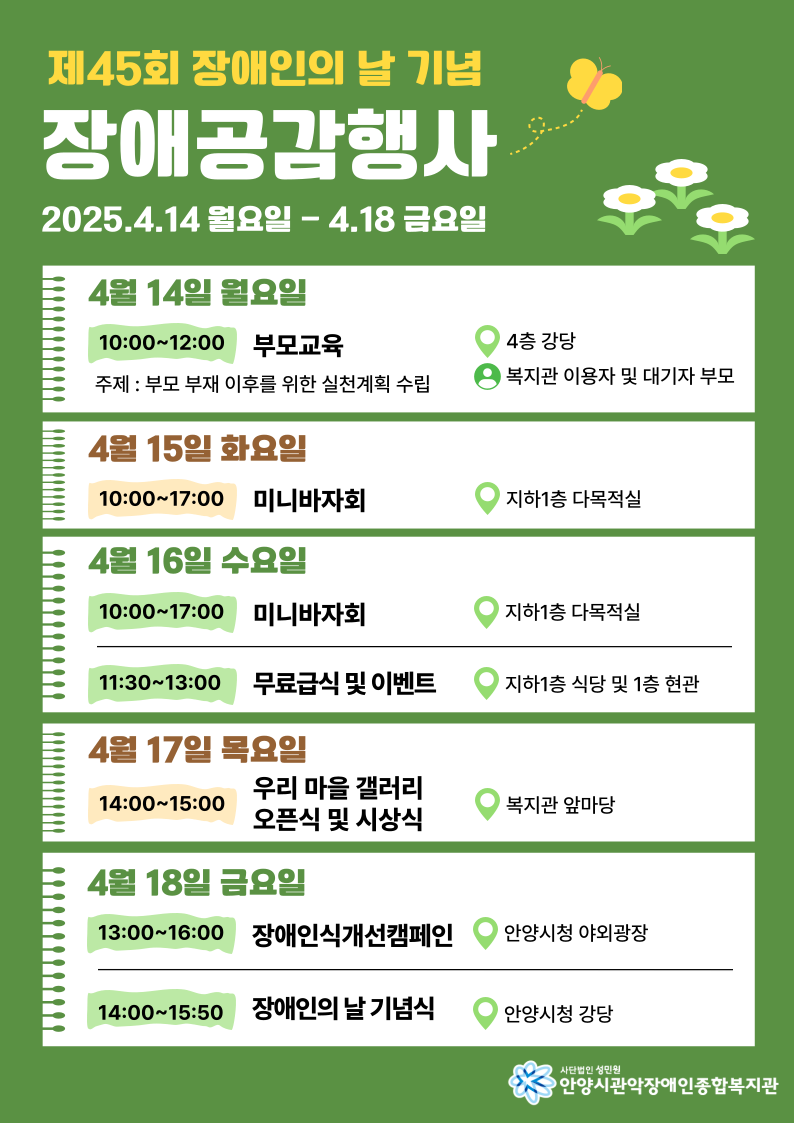 제45회 장애인의 날 기념

장애공감행사

2025.4.14 월요일 - 4.18 금요일

4월 14일 월요일

10:00~12:00 부모교육

주제 : 부모 부재 이후를 위한 실천계획 수립

4층 강당

복지관 이용자 및 대기자 부모

4월 15일 화요일

10:00~17:00 미니바자회

지하1층 다목적실

4월 16일 수요일

10:00~17:00 미니바자회

지하1층 다목적실

11:30~13:00 무료급식 및 이벤트

지하1층 식당 및 1층 현관

4월 17일 목요일

14:00~15:00 우리 마을 갤러리 오픈식 및 시상식

복지관 앞마당

4월 18일 금요일

13:00~16:00 장애인식개선캠페인

안양시청 야외광장

14:00~15:50 장애인의 날 기념식

안양시청 강당

사단법인 성민원
안양시관악장애인종합복지관